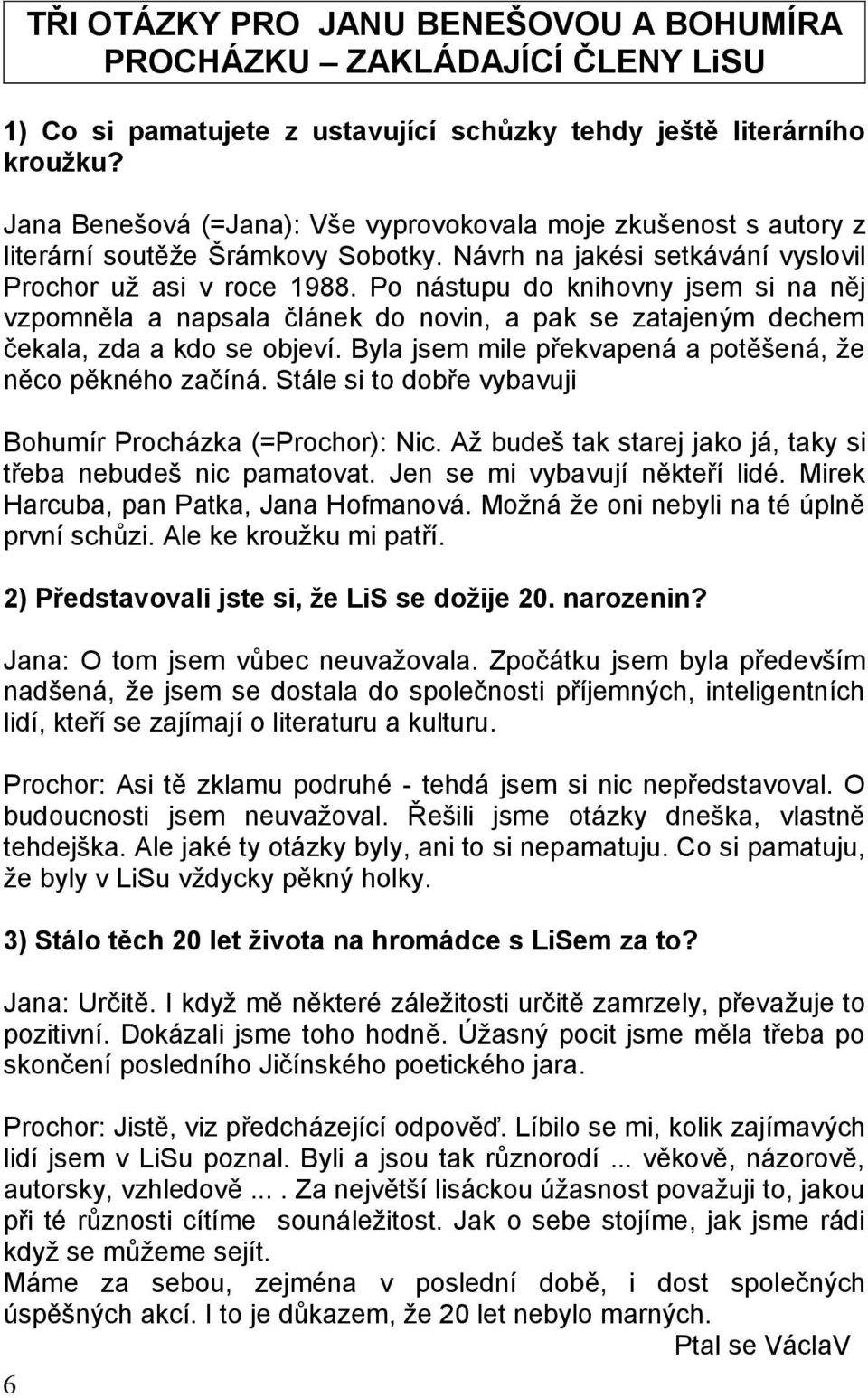 TŘI OTÁZKY PRO JANU BENEŠOVOU A BOHUMÍRA PROCHÁZKU – ZAKLÁDAJÍCÍ ČLENY LiSU

1) Co si pamatujete z ustavující schůzky tehdy ještě literárního kroužku?

Jana Benešová (=Jana): Vše vyprovokovala moje zkušenost s autory z literární soutěže Šrámkovy Sobotky. Návrh na jakési setkávání vyslovil Prochor už asi v roce 1988. Po nástupu do knihovny jsem si na něj vzpomněla a napsala článek do novin, a pak se zatajeným dechem čekala, zda a kdo se objeví. Byla jsem mile překvapená a potěšená, že něco pěkného začíná. Stále si to dobře vybavuji

Bohumír Procházka (=Prochor): Nic. Až budeš tak starej jako já, taky si třeba nebudeš nic pamatovat. Jen se mi vybavují někteří lidé. Mirek Harcuba, pan Patka, Jana Hofmanová. Možná že oni nebyli na té úplně první schůzi. Ale ke kroužku mi patří.

2) Představovali jste si, že LiS se dožije 20. narozenin?

Jana: O tom jsem vůbec neuvažovala. Zpočátku jsem byla především nadšená, že jsem se dostala do společnosti příjemných, inteligentních lidí, kteří se zajímají o literaturu a kulturu.

Prochor: Asi tě zklamu podruhé - tehdá jsem si nic nepředstavoval. O budoucnosti jsem neuvažoval. Řešili jsme otázky dneška, vlastně tehdejška. Ale jaké ty otázky byly, ani to si nepamatuju. Co si pamatuju, že byly v LiSu vždycky pěkný holky.

3) Stálo těch 20 let života na hromádce s LiSem za to?

Jana: Určitě. I když mě některé záležitosti určitě zamrzely, převažuje to pozitivní. Dokázali jsme toho hodně. Úžasný pocit jsme měla třeba po skončení posledního Jičínského poetického jara.

Prochor: Jistě, viz předcházející odpověď. Líbilo se mi, kolik zajímavých lidí jsem v LiSu poznal. Byli a jsou tak různorodí ... věkově, názorově, autorsky, vzhledově ... . Za největší lisáckou úžasnost považuji to, jakou při té různosti cítíme sounáležitost. Jak o sebe stojíme, jak jsme rádi když se můžeme sejít.
Máme za sebou, zejména v poslední době, i dost společných úspěšných akcí. I to je důkazem, že 20 let nebylo marných.

Ptal se VáclaV

6